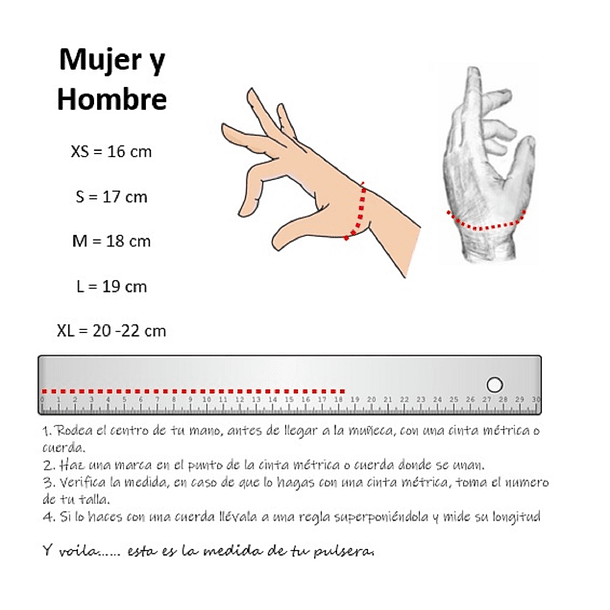 Mujer y Hombre

XS = 16 cm

S = 17 cm

M = 18 cm

L = 19 cm

XL = 20 -22 cm

0 1 2 3 4 5 6 7 8 9 10 11 12 13 14 15 16 17 18 19 20 21 22 23 24 25 26 27 28 29 30

1. Rodea el centro de tu mano, antes de llegar a la muñeca, con una cinta métrica o cuerda.
2. Haz una marca en el punto de la cinta métrica o cuerda donde se unan.
3. Verifica la medida, en caso de que lo hagas con una cinta métrica, toma el numero de tu talla.
4. Si lo haces con una cuerda llévala a una regla superponiéndola y mide su longitud

Y voila...... esta es la medida de tu pulsera.